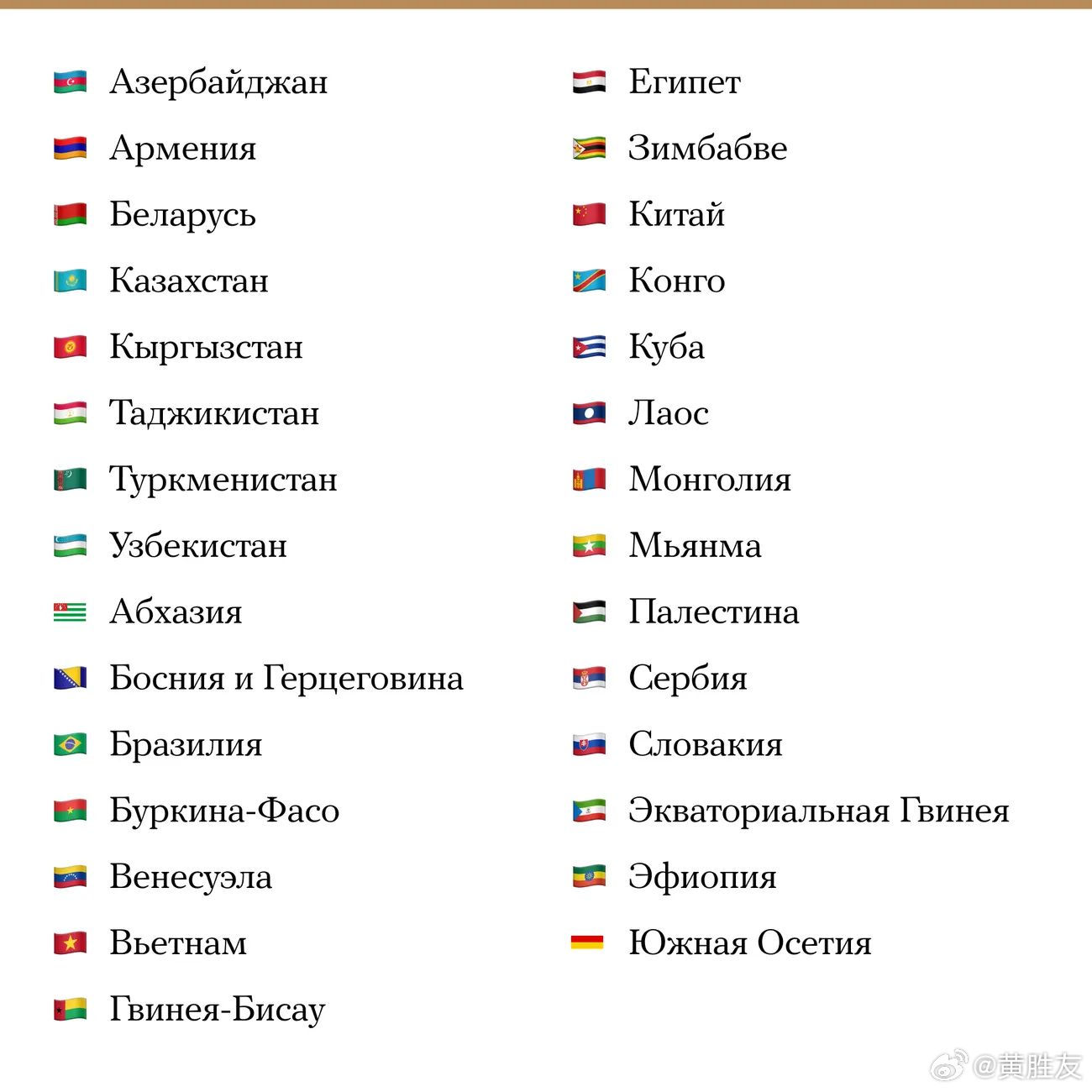 Азербайджан
Армения
Беларусь
Казахстан
Кыргызстан
Таджикистан
Туркменистан
Узбекистан
Абхазия
Босния и Герцеговина
Бразилия
Буркина-Фасо
Венесуэла
Вьетнам
Гвинея-Бисау

Египет
Зимбабве
Китай
Конго
Куба
Лаос
Монголия
Мьянма
Палестина
Сербия
Словакия
Экваториальная Гвинея
Эфиопия
Южная Осетия

@黄胜友